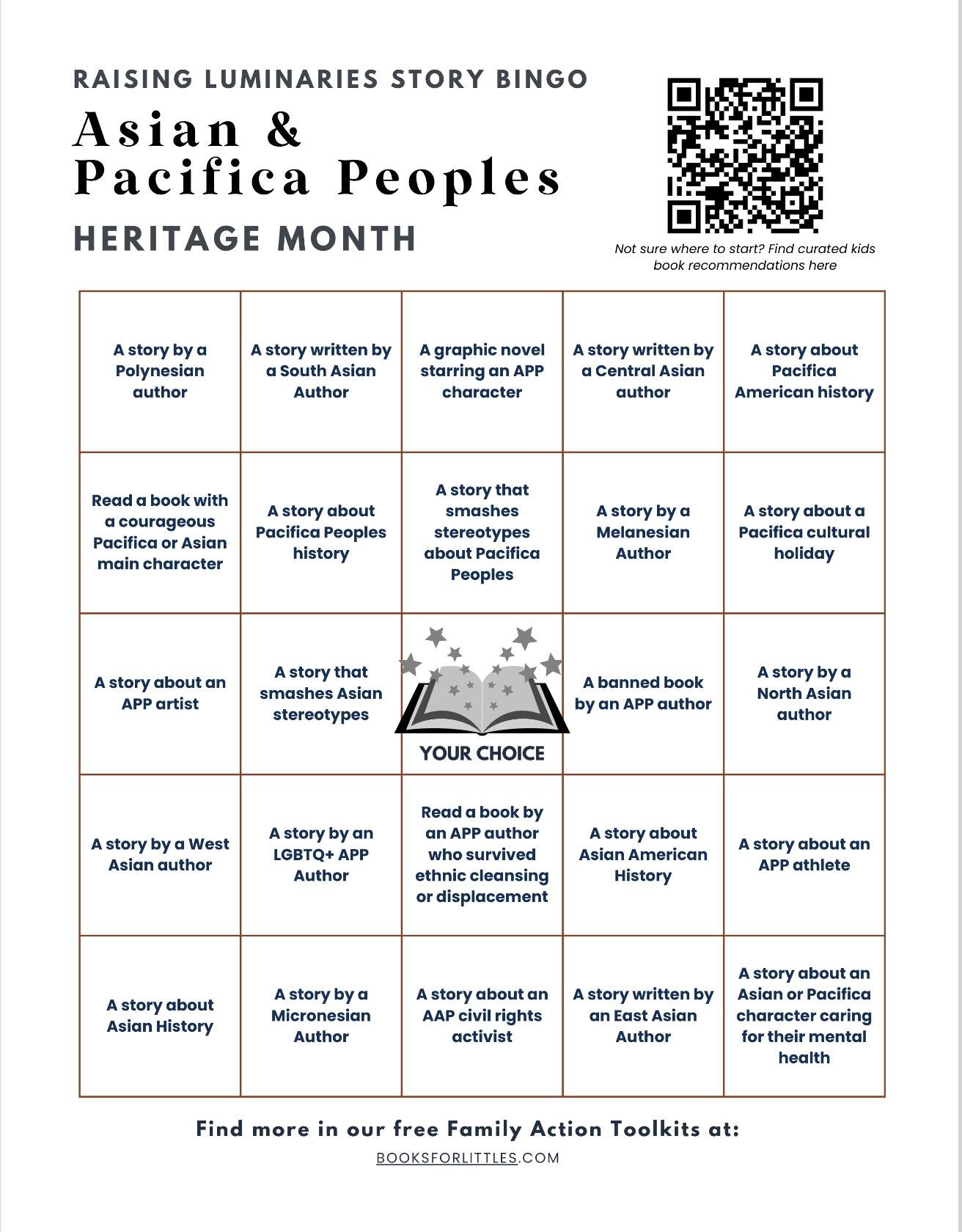 RAISING LUMINARIES STORY BINGO

Asian & Pacifica Peoples

HERITAGE MONTH

Not sure where to start? Find curated kids book recommendations here

| | | | | |
|---|---|---|---|---|
| A story by a Polynesian author | A story written by a South Asian Author | A graphic novel starring an APP character | A story written by a Central Asian author | A story about Pacifica American history |
| Read a book with a courageous Pacifica or Asian main character | A story about Pacifica Peoples history | A story that smashes stereotypes about Pacifica Peoples | A story by a Melanesian Author | A story about a Pacifica cultural holiday |
| A story about an APP artist | A story that smashes Asian stereotypes | YOUR CHOICE | A banned book by an APP author | A story by a North Asian author |
| A story by a West Asian author | A story by an LGBTQ+ APP Author | Read a book by an APP author who survived ethnic cleansing or displacement | A story about Asian American History | A story about an APP athlete |
| A story about Asian History | A story by a Micronesian Author | A story about an AAP civil rights activist | A story written by an East Asian Author | A story about an Asian or Pacifica character caring for their mental health |

Find more in our free Family Action Toolkits at:

BOOKSFORLITTLES.COM